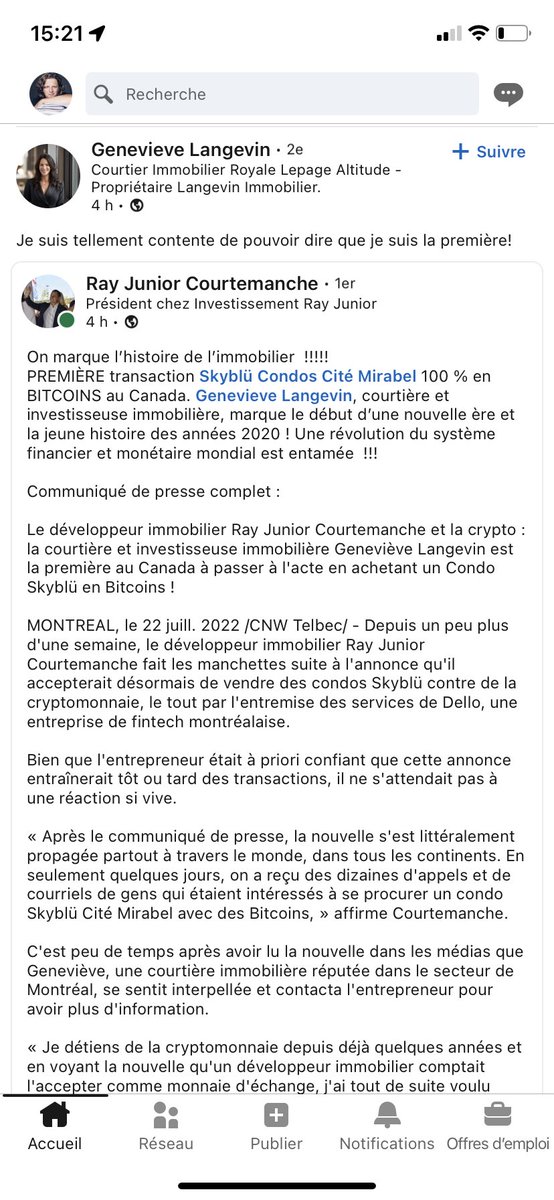 15:21

Recherche

Genevieve Langevin • 2e
Courtier Immobilier Royale Lepage Altitude - Propriétaire Langevin Immobilier.
4 h •

+ Suivre

Je suis tellement contente de pouvoir dire que je suis la première!

Ray Junior Courtemanche • 1er
Président chez Investissement Ray Junior
4 h •

On marque l'histoire de l'immobilier !!!!!
PREMIÈRE transaction Skyblü Condos Cité Mirabel 100 % en BITCOINS au Canada. Genevieve Langevin, courtière et investisseuse immobilière, marque le début d'une nouvelle ère et la jeune histoire des années 2020 ! Une révolution du système financier et monétaire mondial est entamée !!!

Communiqué de presse complet :

Le développeur immobilier Ray Junior Courtemanche et la crypto : la courtière et investisseuse immobilière Geneviève Langevin est la première au Canada à passer à l'acte en achetant un Condo Skyblü en Bitcoins !

MONTREAL, le 22 juill. 2022 /CNW Telbec/ - Depuis un peu plus d'une semaine, le développeur immobilier Ray Junior Courtemanche fait les manchettes suite à l'annonce qu'il accepterait désormais de vendre des condos Skyblü contre de la cryptomonnaie, le tout par l'entremise des services de Dello, une entreprise de fintech montréalaise.

Bien que l'entrepreneur était à priori confiant que cette annonce entraînerait tôt ou tard des transactions, il ne s'attendait pas à une réaction si vive.

« Après le communiqué de presse, la nouvelle s'est littéralement propagée partout à travers le monde, dans tous les continents. En seulement quelques jours, on a reçu des dizaines d'appels et de courriels de gens qui étaient intéressés à se procurer un condo Skyblü Cité Mirabel avec des Bitcoins, » affirme Courtemanche.

C'est peu de temps après avoir lu la nouvelle dans les médias que Geneviève, une courtière immobilière réputée dans le secteur de Montréal, se sentit interpellée et contacta l'entrepreneur pour avoir plus d'information.

« Je détiens de la cryptomonnaie depuis déjà quelques années et en voyant la nouvelle qu'un développeur immobilier comptait l'accepter comme monnaie d'échange, j'ai tout de suite voulu

Accueil Réseau Publier Notifications Offres d'emploi